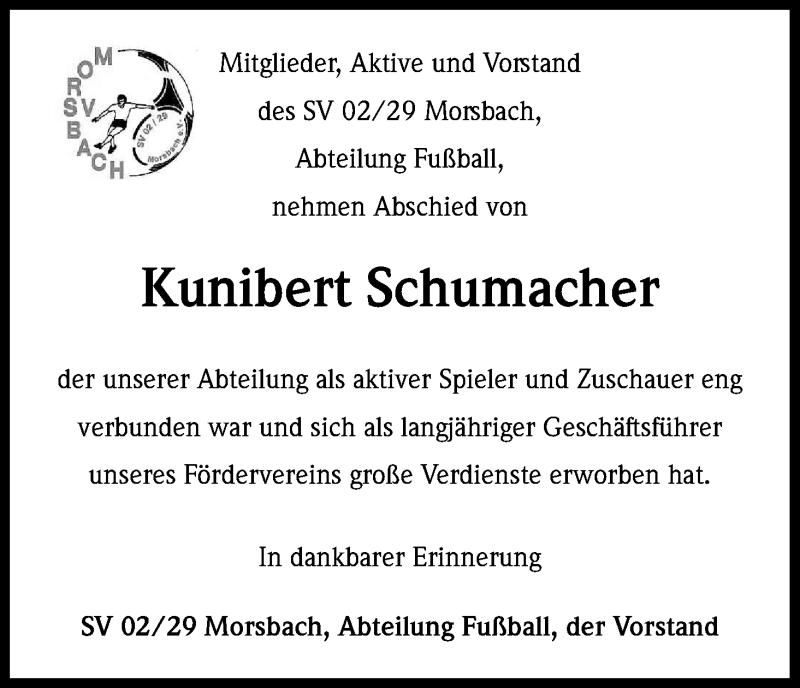 MORSBACH SV
SV 02/29 Morsbach e.V.

Mitglieder, Aktive und Vorstand
des SV 02/29 Morsbach,
Abteilung Fußball,
nehmen Abschied von

Kunibert Schumacher

der unserer Abteilung als aktiver Spieler und Zuschauer eng verbunden war und sich als langjähriger Geschäftsführer unseres Fördervereins große Verdienste erworben hat.

In dankbarer Erinnerung

SV 02/29 Morsbach, Abteilung Fußball, der Vorstand